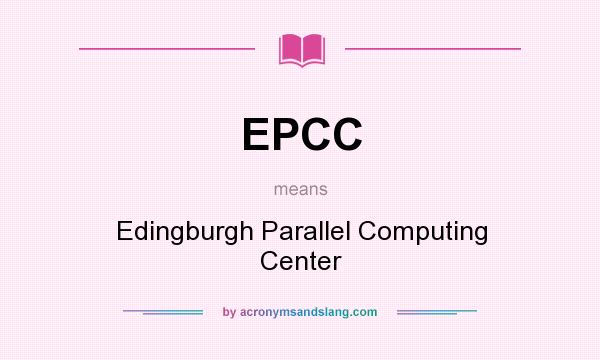 EPCC

means

Edingburgh Parallel Computing Center

by acronymsandslang.com